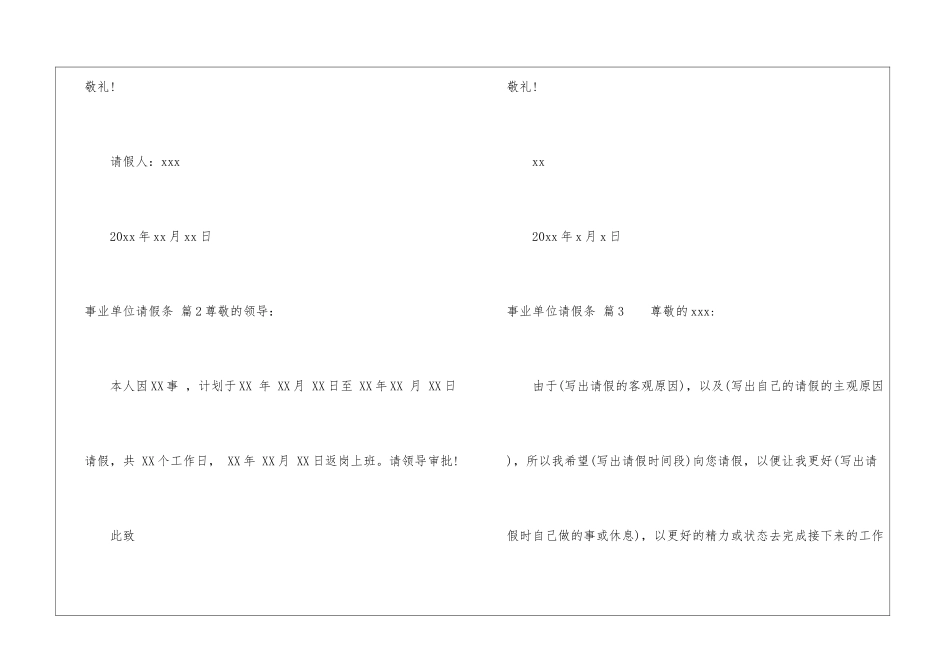 敬礼!

请假人：xxx

20xx年xx月xx日

事业单位请假条 篇2尊敬的领导：

本人因XX事，计划于XX年XX月XX日至XX年XX月XX日请假，共XX个工作日，XX年XX月XX日返岗上班。请领导审批!

此致

敬礼!

xx

20xx年x月x日

事业单位请假条 篇3 尊敬的xxx:

由于(写出请假的客观原因)，以及(写出自己的请假的主观原因)，所以我希望(写出请假时间段)向您请假，以便让我更好(写出请假时自己做的事或休息)，以更好的精力或状态去完成接下来的工作